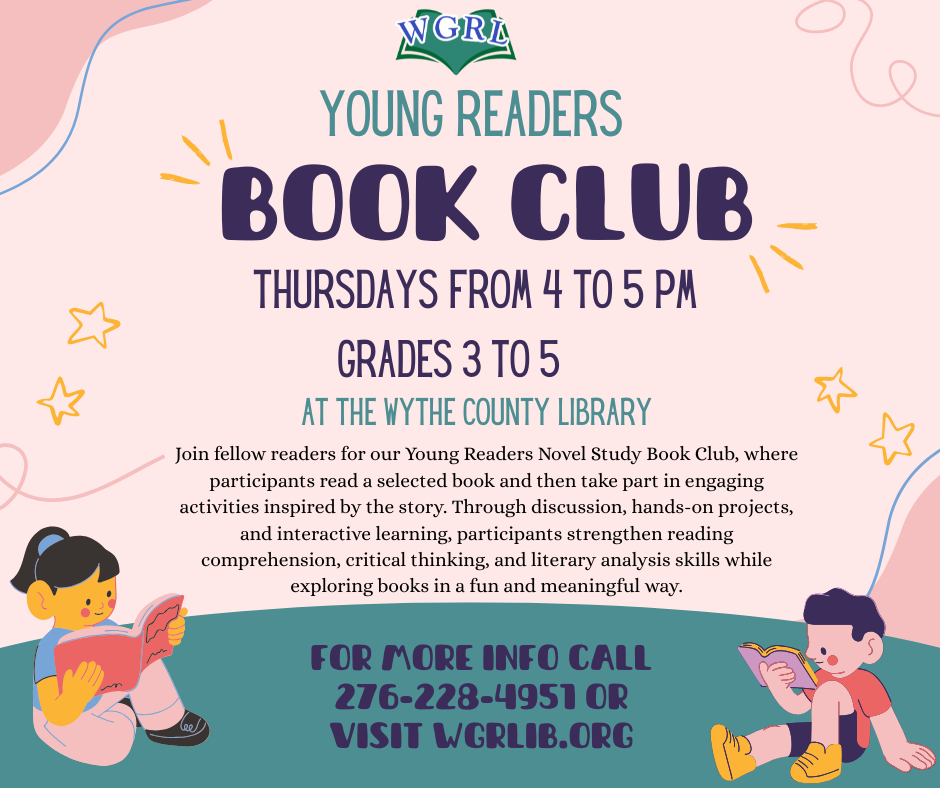 WGRL

YOUNG READERS

BOOK CLUB

THURSDAYS FROM 4 TO 5 PM

GRADES 3 TO 5

AT THE WYTHE COUNTY LIBRARY

Join fellow readers for our Young Readers Novel Study Book Club, where participants read a selected book and then take part in engaging activities inspired by the story. Through discussion, hands-on projects, and interactive learning, participants strengthen reading comprehension, critical thinking, and literary analysis skills while exploring books in a fun and meaningful way.

FOR MORE INFO CALL
276-228-4951 OR
VISIT WGRLIB.ORG